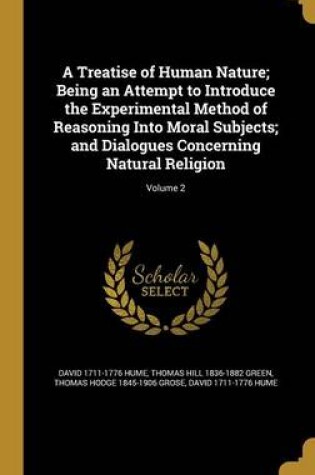 A Treatise of Human Nature; Being an Attempt to Introduce the Experimental Method of Reasoning Into Moral Subjects; and Dialogues Concerning Natural Religion

Volume 2

Scholar SELECT

DAVID 1711-1776 HUME, THOMAS HILL 1836-1882 GREEN, THOMAS HODGE 1845-1906 GROSE, DAVID 1711-1776 HUME